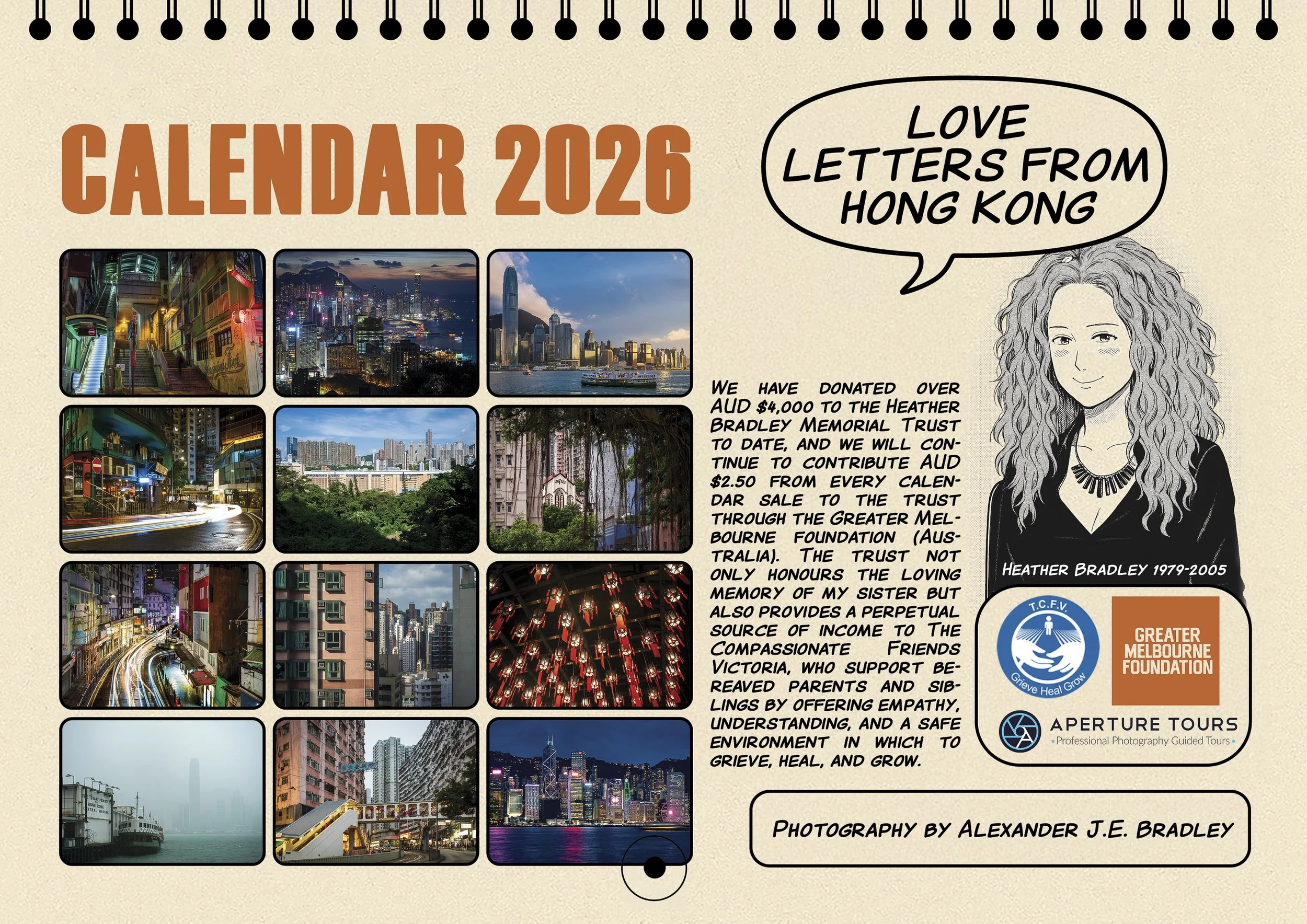 CALENDAR 2026

LOVE LETTERS FROM HONG KONG

WE HAVE DONATED OVER AUD $4,000 TO THE HEATHER BRADLEY MEMORIAL TRUST TO DATE, AND WE WILL CONTINUE TO CONTRIBUTE AUD $2.50 FROM EVERY CALENDAR SALE TO THE TRUST THROUGH THE GREATER MELBOURNE FOUNDATION (AUSTRALIA). THE TRUST NOT ONLY HONOURS THE LOVING MEMORY OF MY SISTER BUT ALSO PROVIDES A PERPETUAL SOURCE OF INCOME TO THE COMPASSIONATE FRIENDS VICTORIA, WHO SUPPORT BEREAVED PARENTS AND SIBLINGS BY OFFERING EMPATHY, UNDERSTANDING, AND A SAFE ENVIRONMENT IN WHICH TO GRIEVE, HEAL, AND GROW.

HEATHER BRADLEY 1979-2005

T.C.F.V.
Grieve Heal Grow

GREATER MELBOURNE FOUNDATION

APERTURE TOURS
• Professional Photography Guided Tours •

PHOTOGRAPHY BY ALEXANDER J.E. BRADLEY